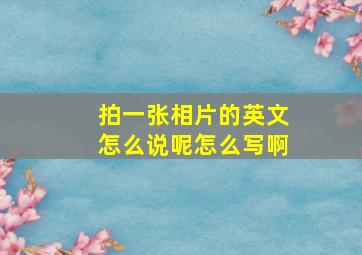 拍一张相片的英文怎么说呢怎么写啊